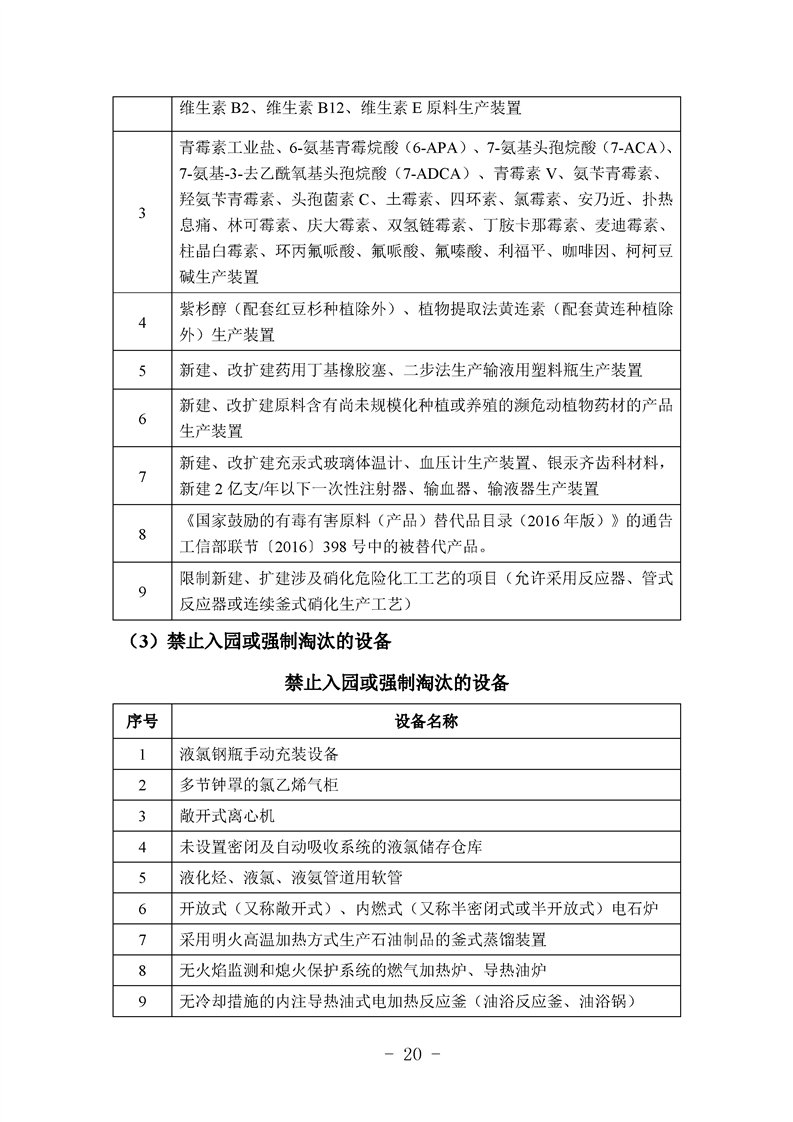 | | 维生素 B2、维生素 B12、维生素 E 原料生产装置 |
|---|---|
| 3 | 青霉素工业盐、6-氨基青霉烷酸（6-APA）、7-氨基头孢烷酸（7-ACA）、7-氨基-3-去乙酰氧基头孢烷酸（7-ADCA）、青霉素 V、氨苄青霉素、羟氨苄青霉素、头孢菌素 C、土霉素、四环素、氯霉素、安乃近、扑热息痛、林可霉素、庆大霉素、双氢链霉素、丁胺卡那霉素、麦迪霉素、柱晶白霉素、环丙氟哌酸、氟哌酸、氟嗪酸、利福平、咖啡因、柯柯豆碱生产装置 |
| 4 | 紫杉醇（配套红豆杉种植除外）、植物提取法黄连素（配套黄连种植除外）生产装置 |
| 5 | 新建、改扩建药用丁基橡胶塞、二步法生产输液用塑料瓶生产装置 |
| 6 | 新建、改扩建原料含有尚未规模化种植或养殖的濒危动植物药材的产品生产装置 |
| 7 | 新建、改扩建充汞式玻璃体温计、血压计生产装置、银汞齐齿科材料，新建 2 亿支/年以下一次性注射器、输血器、输液器生产装置 |
| 8 | 《国家鼓励的有毒有害原料（产品）替代品目录（2016 年版）》的通告工信部联节〔2016〕398 号中的被替代产品。 |
| 9 | 限制新建、扩建涉及硝化危险化工工艺的项目（允许采用反应器、管式反应器或连续釜式硝化生产工艺） |

（3）禁止入园或强制淘汰的设备

禁止入园或强制淘汰的设备

| 序号 | 设备名称 |
|---|---|
| 1 | 液氯钢瓶手动充装设备 |
| 2 | 多节钟罩的氯乙烯气柜 |
| 3 | 敞开式离心机 |
| 4 | 未设置密闭及自动吸收系统的液氯储存仓库 |
| 5 | 液化烃、液氯、液氨管道用软管 |
| 6 | 开放式（又称敞开式）、内燃式（又称半密闭式或半开放式）电石炉 |
| 7 | 采用明火高温加热方式生产石油制品的釜式蒸馏装置 |
| 8 | 无火焰监测和熄火保护系统的燃气加热炉、导热油炉 |
| 9 | 无冷却措施的内注导热油式电加热反应釜（油浴反应釜、油浴锅） |

- 20 -